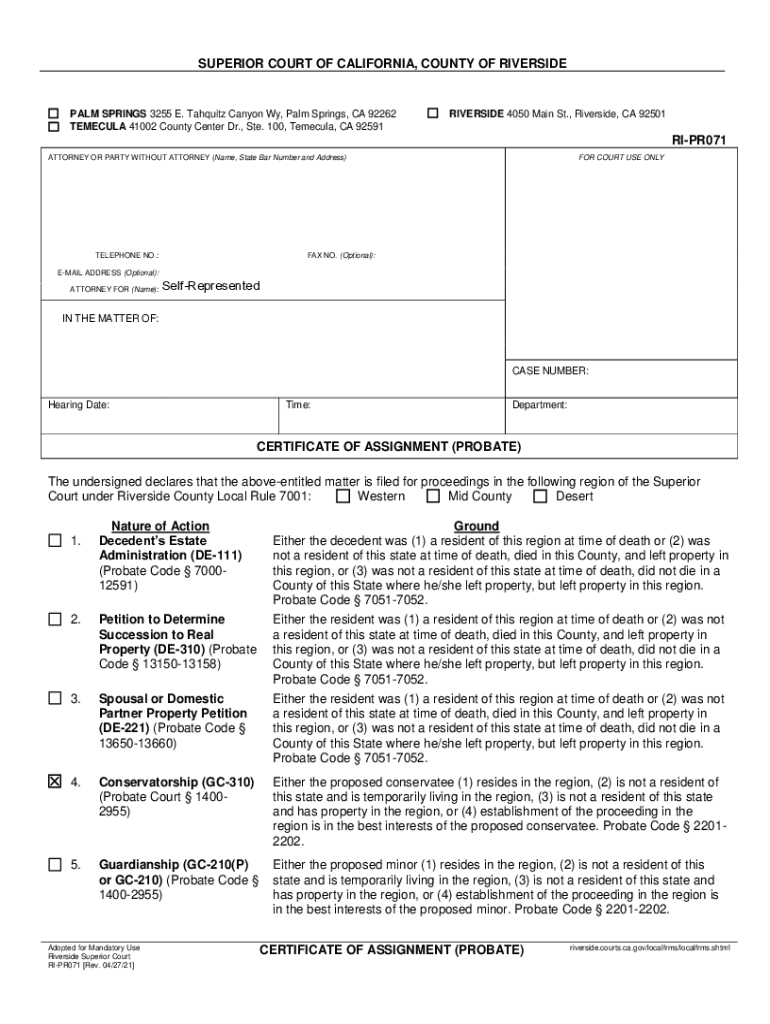 SUPERIOR COURT OF CALIFORNIA, COUNTY OF RIVERSIDE

☐ PALM SPRINGS 3255 E. Tahquitz Canyon Wy, Palm Springs, CA 92262
☐ TEMECULA 41002 County Center Dr., Ste. 100, Temecula, CA 92591

☐ RIVERSIDE 4050 Main St., Riverside, CA 92501

RI-PR071

ATTORNEY OR PARTY WITHOUT ATTORNEY (Name, State Bar Number and Address)

FOR COURT USE ONLY

TELEPHONE NO.:

FAX NO. (Optional):

E-MAIL ADDRESS (Optional):

ATTORNEY FOR (Name): Self-Represented

IN THE MATTER OF:

CASE NUMBER:

Hearing Date:

Time:

Department:

CERTIFICATE OF ASSIGNMENT (PROBATE)

The undersigned declares that the above-entitled matter is filed for proceedings in the following region of the Superior Court under Riverside County Local Rule 7001: ☐ Western ☐ Mid County ☐ Desert

| | Nature of Action | Ground |
|---|---|---|
| ☐ 1. | Decedent's Estate Administration (DE-111) (Probate Code § 7000-12591) | Either the decedent was (1) a resident of this region at time of death or (2) was not a resident of this state at time of death, died in this County, and left property in this region, or (3) was not a resident of this state at time of death, did not die in a County of this State where he/she left property, but left property in this region. Probate Code § 7051-7052. |
| ☐ 2. | Petition to Determine Succession to Real Property (DE-310) (Probate Code § 13150-13158) | Either the resident was (1) a resident of this region at time of death or (2) was not a resident of this state at time of death, died in this County, and left property in this region, or (3) was not a resident of this state at time of death, did not die in a County of this State where he/she left property, but left property in this region. Probate Code § 7051-7052. |
| ☐ 3. | Spousal or Domestic Partner Property Petition (DE-221) (Probate Code § 13650-13660) | Either the resident was (1) a resident of this region at time of death or (2) was not a resident of this state at time of death, died in this County, and left property in this region, or (3) was not a resident of this state at time of death, did not die in a County of this State where he/she left property, but left property in this region. Probate Code § 7051-7052. |
| ☒ 4. | Conservatorship (GC-310) (Probate Court § 1400-2955) | Either the proposed conservatee (1) resides in the region, (2) is not a resident of this state and is temporarily living in the region, (3) is not a resident of this state and has property in the region, or (4) establishment of the proceeding in the region is in the best interests of the proposed conservatee. Probate Code § 2201-2202. |
| ☐ 5. | Guardianship (GC-210(P) or GC-210) (Probate Code § 1400-2955) | Either the proposed minor (1) resides in the region, (2) is not a resident of this state and is temporarily living in the region, (3) is not a resident of this state and has property in the region, or (4) establishment of the proceeding in the region is in the best interests of the proposed minor. Probate Code § 2201-2202. |

Adopted for Mandatory Use
Riverside Superior Court
RI-PR071 [Rev. 04/27/21]

CERTIFICATE OF ASSIGNMENT (PROBATE)

riverside.courts.ca.gov/localfrms/localfrms.shtml